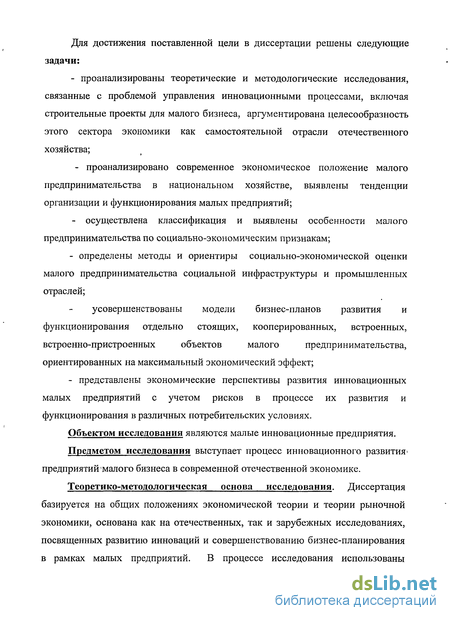 Для достижения поставленной цели в диссертации решены следующие задачи:

- проанализированы теоретические и методологические исследования, связанные с проблемой управления инновационными процессами, включая строительные проекты для малого бизнеса, аргументирована целесообразность этого сектора экономики как самостоятельной отрасли отечественного хозяйства;

- проанализировано современное экономическое положение малого предпринимательства в национальном хозяйстве, выявлены тенденции организации и функционирования малых предприятий;

- осуществлена классификация и выявлены особенности малого предпринимательства по социально-экономическим признакам;

- определены методы и ориентиры социально-экономической оценки малого предпринимательства социальной инфраструктуры и промышленных отраслей;

- усовершенствованы модели бизнес-планов развития и функционирования отдельно стоящих, кооперированных, встроенных, встроенно-пристроенных объектов малого предпринимательства, ориентированных на максимальный экономический эффект;

- представлены экономические перспективы развития инновационных малых предприятий с учетом рисков в процессе их развития и функционирования в различных потребительских условиях.

Объектом исследования являются малые инновационные предприятия.

Предметом исследования выступает процесс инновационного развития предприятий малого бизнеса в современной отечественной экономике.

Теоретико-методологическая основа исследования. Диссертация базируется на общих положениях экономической теории и теории рыночной экономики, основана как на отечественных, так и зарубежных исследованиях, посвященных развитию инноваций и совершенствованию бизнес-планирования в рамках малых предприятий. В процессе исследования использованы

dsLib.net
библиотека диссертаций